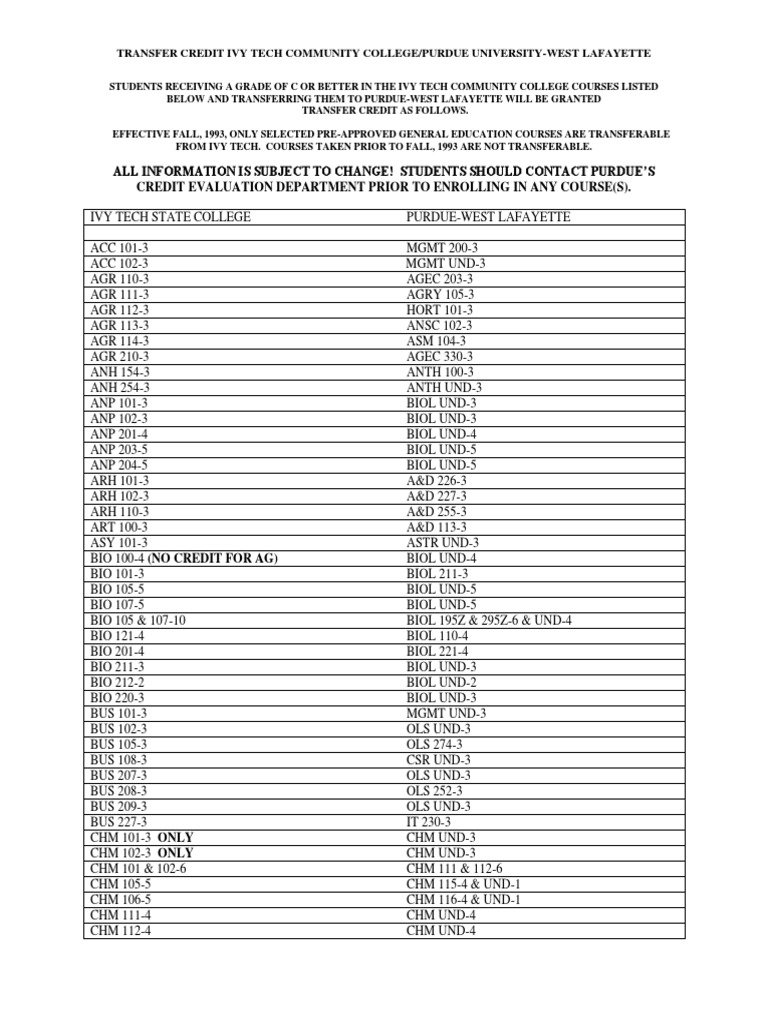 TRANSFER CREDIT IVY TECH COMMUNITY COLLEGE/PURDUE UNIVERSITY-WEST LAFAYETTE

STUDENTS RECEIVING A GRADE OF C OR BETTER IN THE IVY TECH COMMUNITY COLLEGE COURSES LISTED BELOW AND TRANSFERRING THEM TO PURDUE-WEST LAFAYETTE WILL BE GRANTED TRANSFER CREDIT AS FOLLOWS.

EFFECTIVE FALL, 1993, ONLY SELECTED PRE-APPROVED GENERAL EDUCATION COURSES ARE TRANSFERABLE FROM IVY TECH. COURSES TAKEN PRIOR TO FALL, 1993 ARE NOT TRANSFERABLE.

ALL INFORMATION IS SUBJECT TO CHANGE! STUDENTS SHOULD CONTACT PURDUE'S CREDIT EVALUATION DEPARTMENT PRIOR TO ENROLLING IN ANY COURSE(S).

| IVY TECH STATE COLLEGE | PURDUE-WEST LAFAYETTE |
|---|---|
| | |
| ACC 101-3 | MGMT 200-3 |
| ACC 102-3 | MGMT UND-3 |
| AGR 110-3 | AGEC 203-3 |
| AGR 111-3 | AGRY 105-3 |
| AGR 112-3 | HORT 101-3 |
| AGR 113-3 | ANSC 102-3 |
| AGR 114-3 | ASM 104-3 |
| AGR 210-3 | AGEC 330-3 |
| ANH 154-3 | ANTH 100-3 |
| ANH 254-3 | ANTH UND-3 |
| ANP 101-3 | BIOL UND-3 |
| ANP 102-3 | BIOL UND-3 |
| ANP 201-4 | BIOL UND-4 |
| ANP 203-5 | BIOL UND-5 |
| ANP 204-5 | BIOL UND-5 |
| ARH 101-3 | A&D 226-3 |
| ARH 102-3 | A&D 227-3 |
| ARH 110-3 | A&D 255-3 |
| ART 100-3 | A&D 113-3 |
| ASY 101-3 | ASTR UND-3 |
| BIO 100-4 (NO CREDIT FOR AG) | BIOL UND-4 |
| BIO 101-3 | BIOL 211-3 |
| BIO 105-5 | BIOL UND-5 |
| BIO 107-5 | BIOL UND-5 |
| BIO 105 & 107-10 | BIOL 195Z & 295Z-6 & UND-4 |
| BIO 121-4 | BIOL 110-4 |
| BIO 201-4 | BIOL 221-4 |
| BIO 211-3 | BIOL UND-3 |
| BIO 212-2 | BIOL UND-2 |
| BIO 220-3 | BIOL UND-3 |
| BUS 101-3 | MGMT UND-3 |
| BUS 102-3 | OLS UND-3 |
| BUS 105-3 | OLS 274-3 |
| BUS 108-3 | CSR UND-3 |
| BUS 207-3 | OLS UND-3 |
| BUS 208-3 | OLS 252-3 |
| BUS 209-3 | OLS UND-3 |
| BUS 227-3 | IT 230-3 |
| CHM 101-3 ONLY | CHM UND-3 |
| CHM 102-3 ONLY | CHM UND-3 |
| CHM 101 & 102-6 | CHM 111 & 112-6 |
| CHM 105-5 | CHM 115-4 & UND-1 |
| CHM 106-5 | CHM 116-4 & UND-1 |
| CHM 111-4 | CHM UND-4 |
| CHM 112-4 | CHM UND-4 |